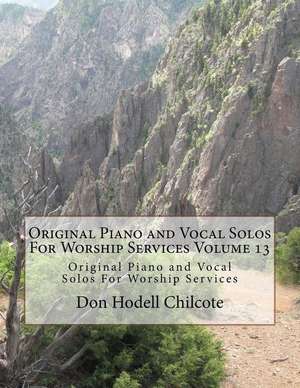 Original Piano and Vocal Solos For Worship Services Volume 13

Original Piano and Vocal Solos For Worship Services

Don Hodell Chilcote